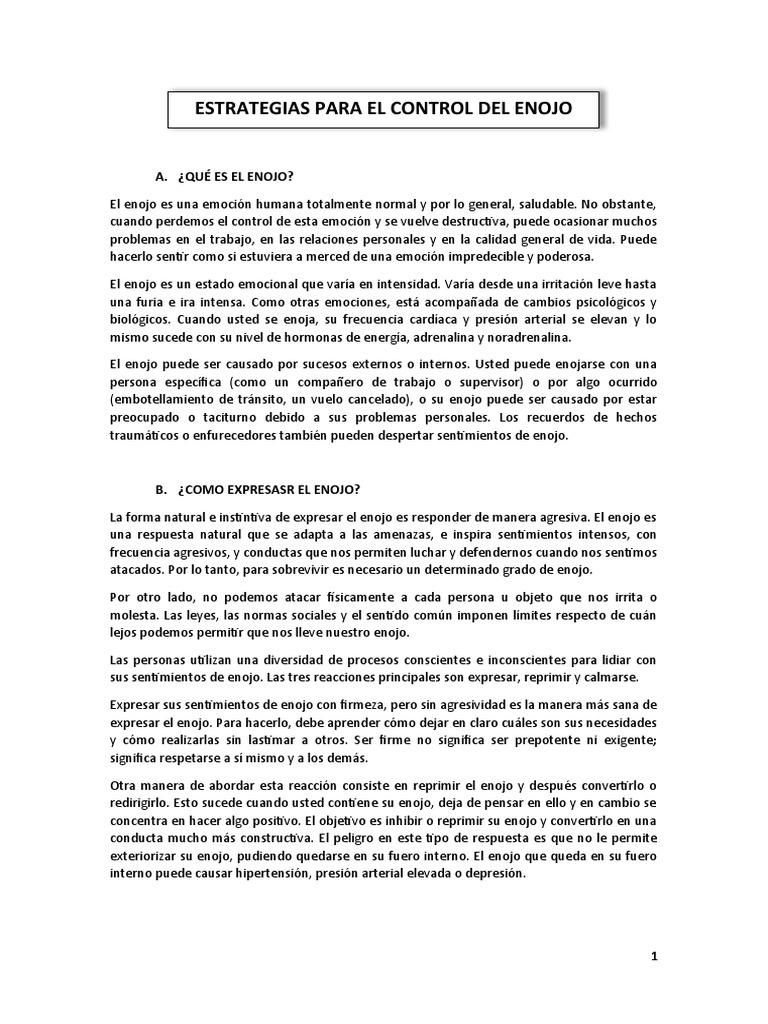 ESTRATEGIAS PARA EL CONTROL DEL ENOJO

A. ¿QUÉ ES EL ENOJO?

El enojo es una emoción humana totalmente normal y por lo general, saludable. No obstante, cuando perdemos el control de esta emoción y se vuelve destructiva, puede ocasionar muchos problemas en el trabajo, en las relaciones personales y en la calidad general de vida. Puede hacerlo sentir como si estuviera a merced de una emoción impredecible y poderosa.

El enojo es un estado emocional que varía en intensidad. Varía desde una irritación leve hasta una furia e ira intensa. Como otras emociones, está acompañada de cambios psicológicos y biológicos. Cuando usted se enoja, su frecuencia cardíaca y presión arterial se elevan y lo mismo sucede con su nivel de hormonas de energía, adrenalina y noradrenalina.

El enojo puede ser causado por sucesos externos o internos. Usted puede enojarse con una persona específica (como un compañero de trabajo o supervisor) o por algo ocurrido (embotellamiento de tránsito, un vuelo cancelado), o su enojo puede ser causado por estar preocupado o taciturno debido a sus problemas personales. Los recuerdos de hechos traumáticos o enfurecedores también pueden despertar sentimientos de enojo.

B. ¿COMO EXPRESASR EL ENOJO?

La forma natural e instintiva de expresar el enojo es responder de manera agresiva. El enojo es una respuesta natural que se adapta a las amenazas, e inspira sentimientos intensos, con frecuencia agresivos, y conductas que nos permiten luchar y defendernos cuando nos sentimos atacados. Por lo tanto, para sobrevivir es necesario un determinado grado de enojo.

Por otro lado, no podemos atacar físicamente a cada persona u objeto que nos irrita o molesta. Las leyes, las normas sociales y el sentido común imponen límites respecto de cuán lejos podemos permitir que nos lleve nuestro enojo.

Las personas utilizan una diversidad de procesos conscientes e inconscientes para lidiar con sus sentimientos de enojo. Las tres reacciones principales son expresar, reprimir y calmarse.

Expresar sus sentimientos de enojo con firmeza, pero sin agresividad es la manera más sana de expresar el enojo. Para hacerlo, debe aprender cómo dejar en claro cuáles son sus necesidades y cómo realizarlas sin lastimar a otros. Ser firme no significa ser prepotente ni exigente; significa respetarse a sí mismo y a los demás.

Otra manera de abordar esta reacción consiste en reprimir el enojo y después convertirlo o redirigirlo. Esto sucede cuando usted contiene su enojo, deja de pensar en ello y en cambio se concentra en hacer algo positivo. El objetivo es inhibir o reprimir su enojo y convertirlo en una conducta mucho más constructiva. El peligro en este tipo de respuesta es que no le permite exteriorizar su enojo, pudiendo quedarse en su fuero interno. El enojo que queda en su fuero interno puede causar hipertensión, presión arterial elevada o depresión.

1